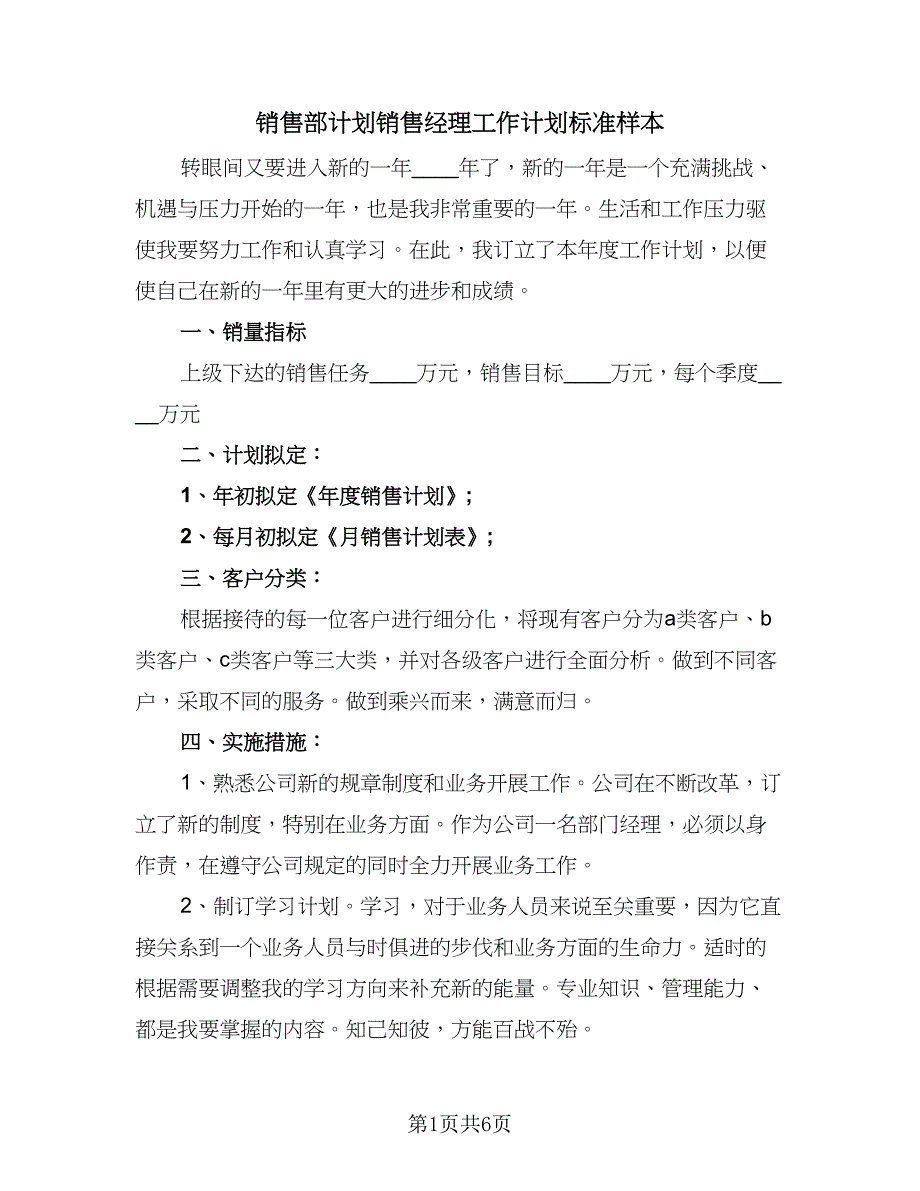 销售部计划销售经理工作计划标准样本

转眼间又要进入新的一年____年了，新的一年是一个充满挑战、机遇与压力开始的一年，也是我非常重要的一年。生活和工作压力驱使我要努力工作和认真学习。在此，我订立了本年度工作计划，以便使自己在新的一年里有更大的进步和成绩。

一、销量指标

上级下达的销售任务____万元，销售目标____万元，每个季度____万元

二、计划拟定：

1、年初拟定《年度销售计划》；

2、每月初拟定《月销售计划表》；

三、客户分类：

根据接待的每一位客户进行细分化，将现有客户分为a类客户、b类客户、c类客户等三大类，并对各级客户进行全面分析。做到不同客户，采取不同的服务。做到乘兴而来，满意而归。

四、实施措施：

1、熟悉公司新的规章制度和业务开展工作。公司在不断改革，订立了新的制度，特别在业务方面。作为公司一名部门经理，必须以身作责，在遵守公司规定的同时全力开展业务工作。

2、制订学习计划。学习，对于业务人员来说至关重要，因为它直接关系到一个业务人员与时俱进的步伐和业务方面的生命力。适时的根据需要调整我的学习方向来补充新的能量。专业知识、管理能力、都是我要掌握的内容。知己知彼，方能百战不殆。

第1页共6页